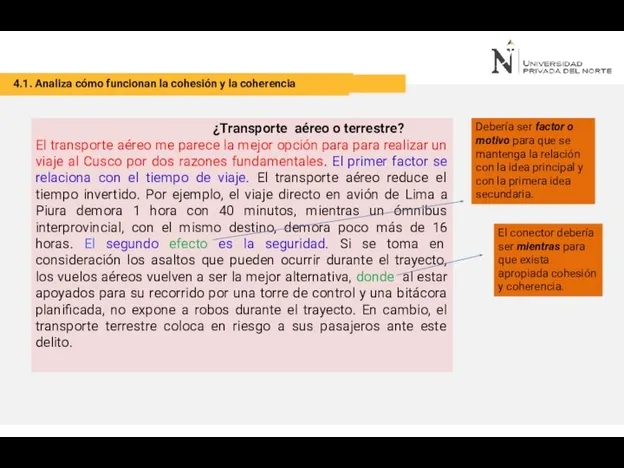 UNIVERSIDAD PRIVADA DEL NORTE

4.1. Analiza cómo funcionan la cohesión y la coherencia

¿Transporte aéreo o terrestre?

El transporte aéreo me parece la mejor opción para para realizar un viaje al Cusco por dos razones fundamentales. El primer factor se relaciona con el tiempo de viaje. El transporte aéreo reduce el tiempo invertido. Por ejemplo, el viaje directo en avión de Lima a Piura demora 1 hora con 40 minutos, mientras un ómnibus interprovincial, con el mismo destino, demora poco más de 16 horas. El segundo efecto es la seguridad. Si se toma en consideración los asaltos que pueden ocurrir durante el trayecto, los vuelos aéreos vuelven a ser la mejor alternativa, donde al estar apoyados para su recorrido por una torre de control y una bitácora planificada, no expone a robos durante el trayecto. En cambio, el transporte terrestre coloca en riesgo a sus pasajeros ante este delito.

Debería ser factor o motivo para que se mantenga la relación con la idea principal y con la primera idea secundaria.

El conector debería ser mientras para que exista apropiada cohesión y coherencia.